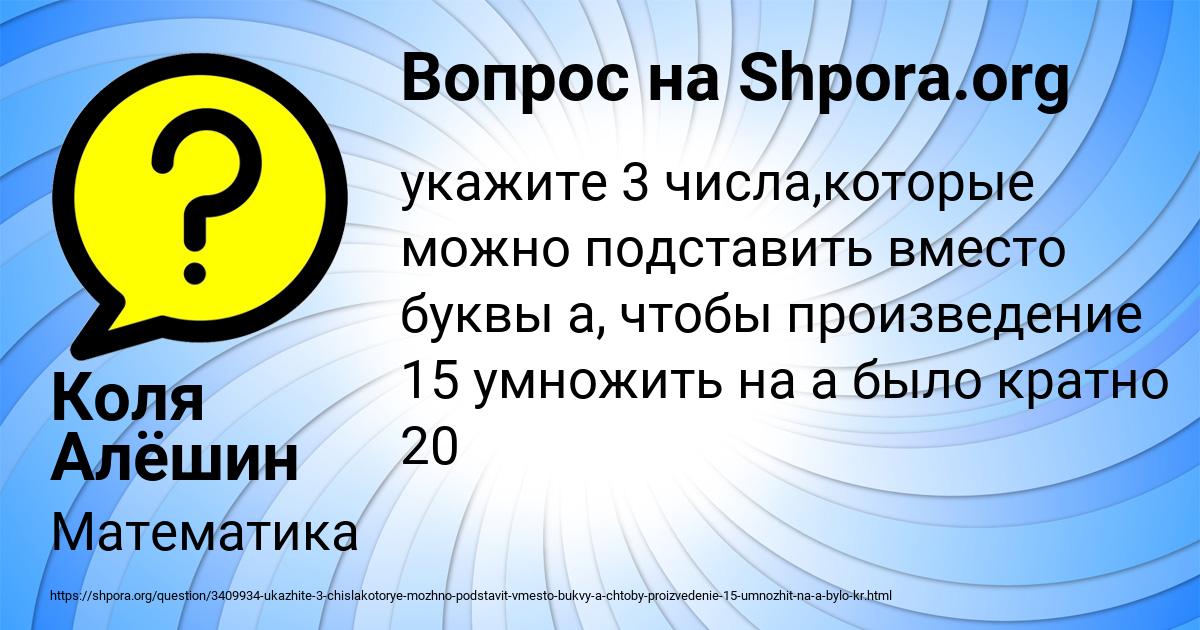 Вопрос на Shpora.org

укажите 3 числа,которые можно подставить вместо буквы а, чтобы произведение 15 умножить на а было кратно 20

Коля Алёшин

Математика

https://shpora.org/question/3409934-ukazhite-3-chislakotorye-mozhno-podstavit-vmesto-bukvy-a-chtoby-proizvedenie-15-umnozhit-na-a-bylo-kr.html